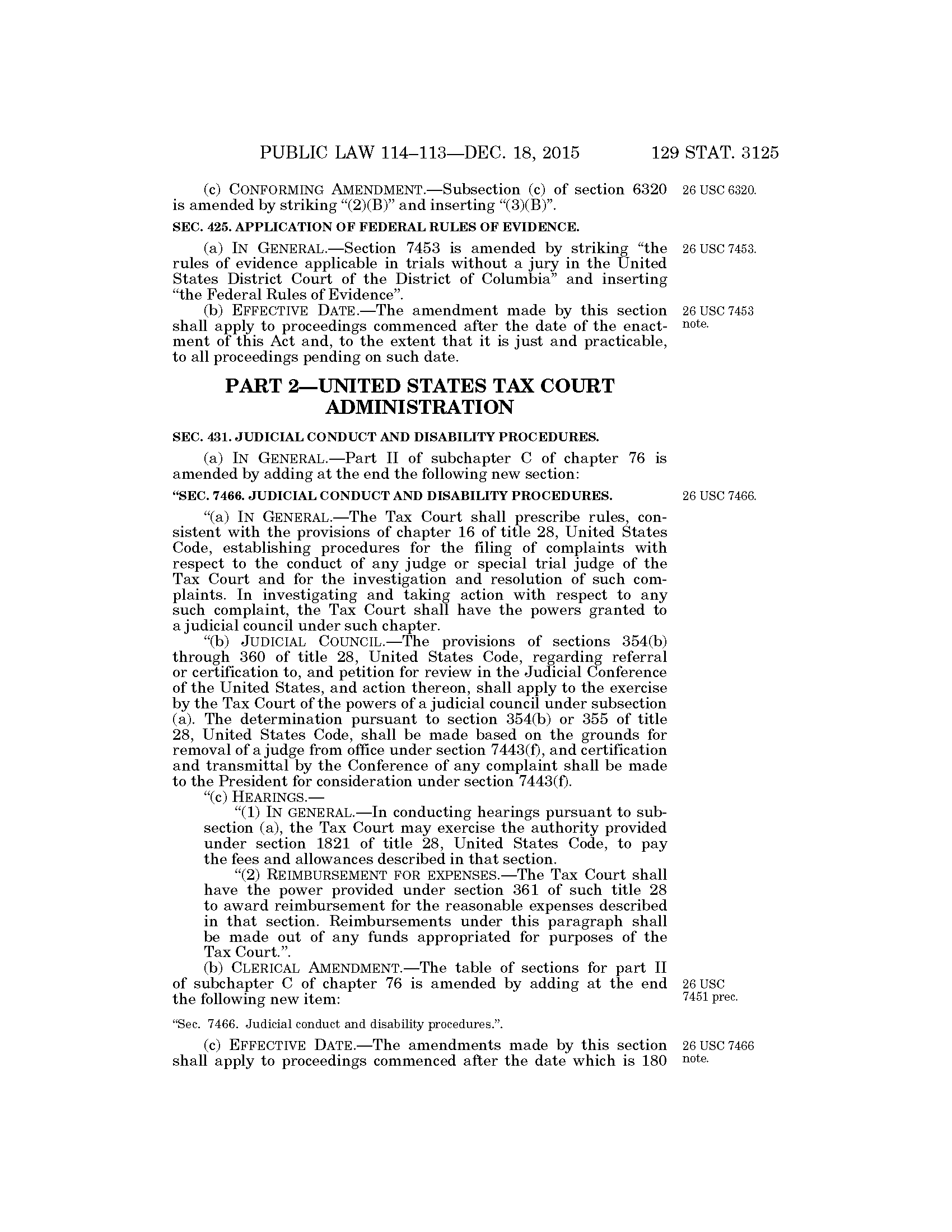 PUBLIC LAW 114–113—DEC. 18, 2015 129 STAT. 3125

(c) CONFORMING AMENDMENT.—Subsection (c) of section 6320 is amended by striking "(2)(B)" and inserting "(3)(B)".

26 USC 6320.

SEC. 425. APPLICATION OF FEDERAL RULES OF EVIDENCE.

(a) IN GENERAL.—Section 7453 is amended by striking "the rules of evidence applicable in trials without a jury in the United States District Court of the District of Columbia" and inserting "the Federal Rules of Evidence".

26 USC 7453.

(b) EFFECTIVE DATE.—The amendment made by this section shall apply to proceedings commenced after the date of the enactment of this Act and, to the extent that it is just and practicable, to all proceedings pending on such date.

26 USC 7453 note.

PART 2—UNITED STATES TAX COURT ADMINISTRATION

SEC. 431. JUDICIAL CONDUCT AND DISABILITY PROCEDURES.

(a) IN GENERAL.—Part II of subchapter C of chapter 76 is amended by adding at the end the following new section:

"SEC. 7466. JUDICIAL CONDUCT AND DISABILITY PROCEDURES.

26 USC 7466.

"(a) IN GENERAL.—The Tax Court shall prescribe rules, consistent with the provisions of chapter 16 of title 28, United States Code, establishing procedures for the filing of complaints with respect to the conduct of any judge or special trial judge of the Tax Court and for the investigation and resolution of such complaints. In investigating and taking action with respect to any such complaint, the Tax Court shall have the powers granted to a judicial council under such chapter.

"(b) JUDICIAL COUNCIL.—The provisions of sections 354(b) through 360 of title 28, United States Code, regarding referral or certification to, and petition for review in the Judicial Conference of the United States, and action thereon, shall apply to the exercise by the Tax Court of the powers of a judicial council under subsection (a). The determination pursuant to section 354(b) or 355 of title 28, United States Code, shall be made based on the grounds for removal of a judge from office under section 7443(f), and certification and transmittal by the Conference of any complaint shall be made to the President for consideration under section 7443(f).

"(c) HEARINGS.—

"(1) IN GENERAL.—In conducting hearings pursuant to subsection (a), the Tax Court may exercise the authority provided under section 1821 of title 28, United States Code, to pay the fees and allowances described in that section.

"(2) REIMBURSEMENT FOR EXPENSES.—The Tax Court shall have the power provided under section 361 of such title 28 to award reimbursement for the reasonable expenses described in that section. Reimbursements under this paragraph shall be made out of any funds appropriated for purposes of the Tax Court.".

(b) CLERICAL AMENDMENT.—The table of sections for part II of subchapter C of chapter 76 is amended by adding at the end the following new item:

26 USC 7451 prec.

"Sec. 7466. Judicial conduct and disability procedures.".

(c) EFFECTIVE DATE.—The amendments made by this section shall apply to proceedings commenced after the date which is 180

26 USC 7466 note.